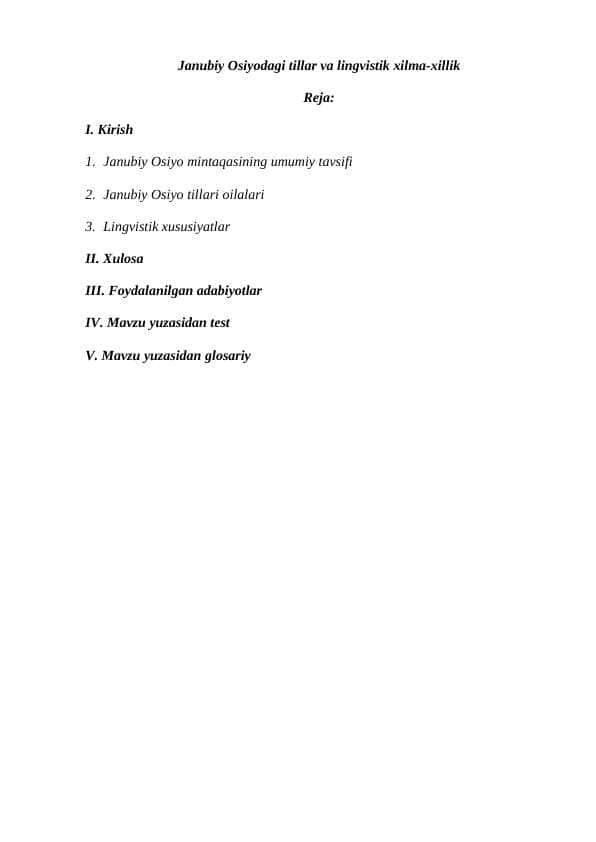 Janubiy Osiyodagi tillar va lingvistik xilma-xillik

Reja:

I. Kirish

1. Janubiy Osiyo mintaqasining umumiy tavsifi

2. Janubiy Osiyo tillari oilalari

3. Lingvistik xususiyatlar

II. Xulosa

III. Foydalanilgan adabiyotlar

IV. Mavzu yuzasidan test

V. Mavzu yuzasidan glosariy